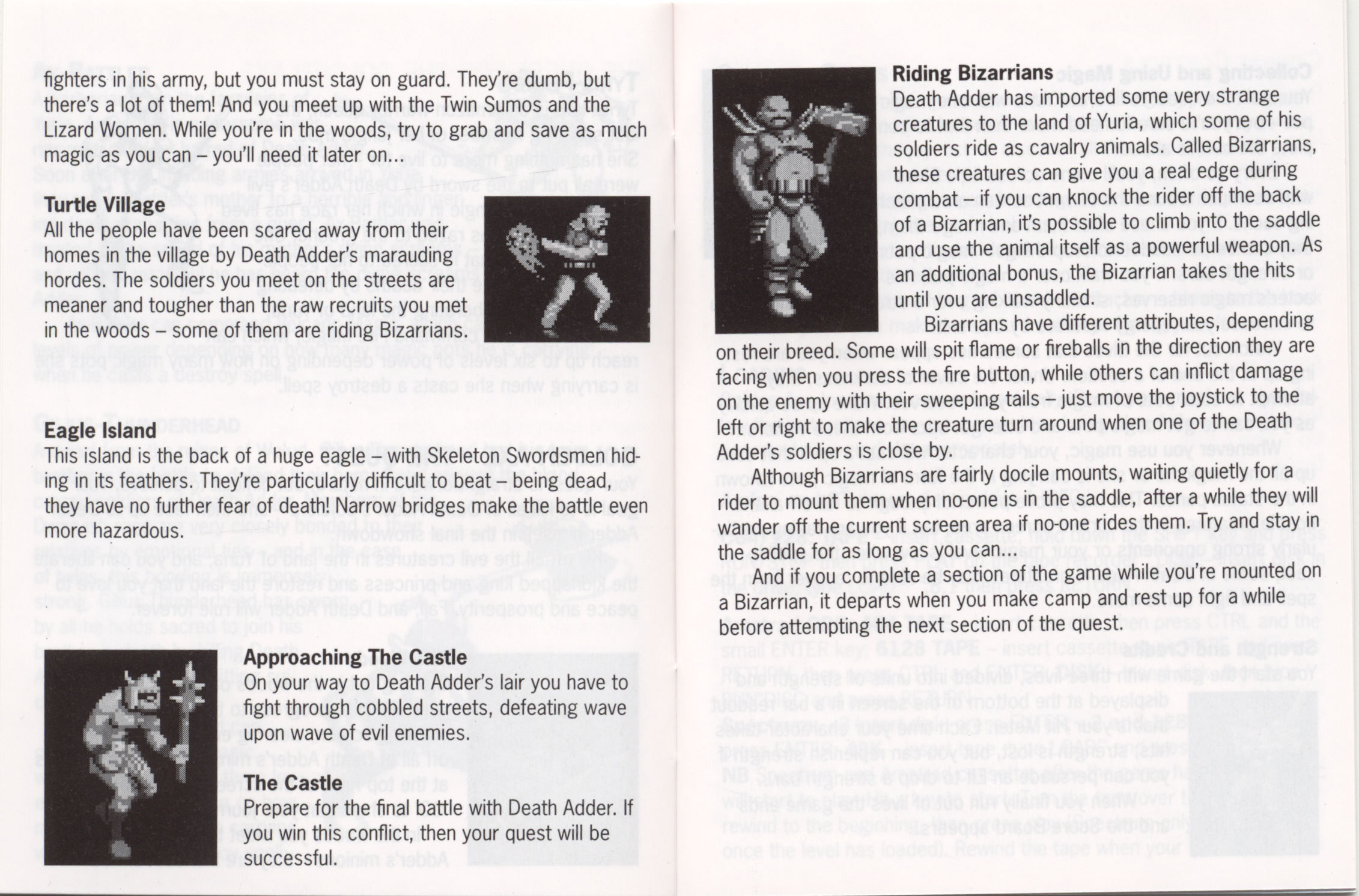 fighters in his army, but you must stay on guard. They're dumb, but there's a lot of them! And you meet up with the Twin Sumos and the Lizard Women. While you're in the woods, try to grab and save as much magic as you can – you'll need it later on...

Turtle Village
All the people have been scared away from their homes in the village by Death Adder's marauding hordes. The soldiers you meet on the streets are meaner and tougher than the raw recruits you met in the woods – some of them are riding Bizarrians.

Eagle Island
This island is the back of a huge eagle – with Skeleton Swordsmen hiding in its feathers. They're particularly difficult to beat – being dead, they have no further fear of death! Narrow bridges make the battle even more hazardous.

Approaching The Castle
On your way to Death Adder's lair you have to fight through cobbled streets, defeating wave upon wave of evil enemies.

The Castle
Prepare for the final battle with Death Adder. If you win this conflict, then your quest will be successful.

Riding Bizarrians
Death Adder has imported some very strange creatures to the land of Yuria, which some of his soldiers ride as cavalry animals. Called Bizarrians, these creatures can give you a real edge during combat – if you can knock the rider off the back of a Bizarrian, it's possible to climb into the saddle and use the animal itself as a powerful weapon. As an additional bonus, the Bizarrian takes the hits until you are unsaddled.

Bizarrians have different attributes, depending on their breed. Some will spit flame or fireballs in the direction they are facing when you press the fire button, while others can inflict damage on the enemy with their sweeping tails – just move the joystick to the left or right to make the creature turn around when one of the Death Adder's soldiers is close by.

Although Bizarrians are fairly docile mounts, waiting quietly for a rider to mount them when no-one is in the saddle, after a while they will wander off the current screen area if no-one rides them. Try and stay in the saddle for as long as you can...

And if you complete a section of the game while you're mounted on a Bizarrian, it departs when you make camp and rest up for a while before attempting the next section of the quest.